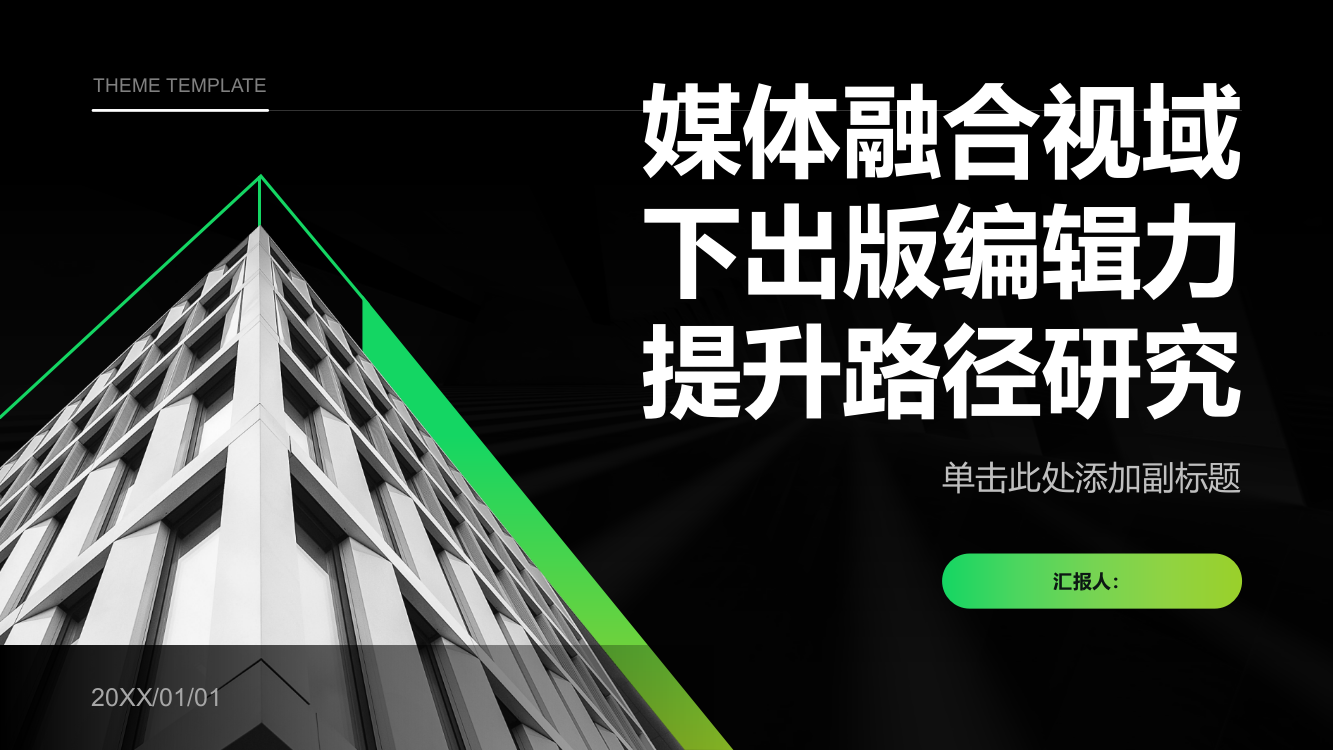 THEME TEMPLATE

媒体融合视域下出版编辑力提升路径研究

单击此处添加副标题

汇报人：

20XX/01/01